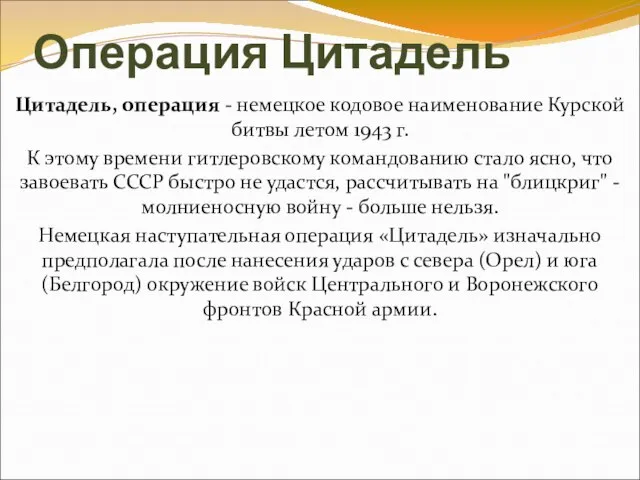 Операция Цитадель

Цитадель, операция - немецкое кодовое наименование Курской битвы летом 1943 г.

К этому времени гитлеровскому командованию стало ясно, что завоевать СССР быстро не удастся, рассчитывать на "блицкриг" - молниеносную войну - больше нельзя.

Немецкая наступательная операция «Цитадель» изначально предполагала после нанесения ударов с севера (Орел) и юга (Белгород) окружение войск Центрального и Воронежского фронтов Красной армии.